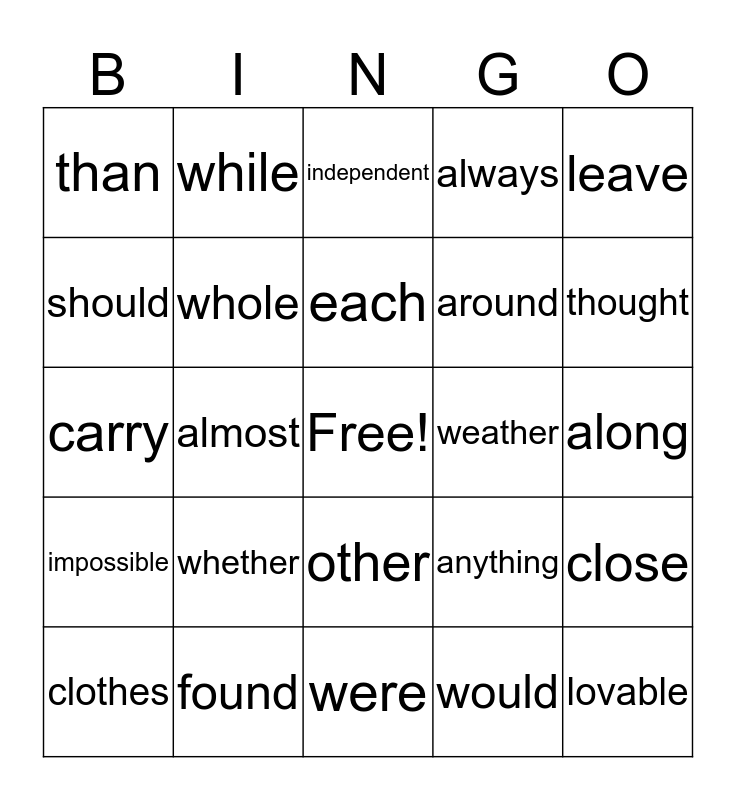 | B | I | N | G | O |
|---|---|---|---|---|
| than | while | independent | always | leave |
| should | whole | each | around | thought |
| carry | almost | Free! | weather | along |
| impossible | whether | other | anything | close |
| clothes | found | were | would | lovable |